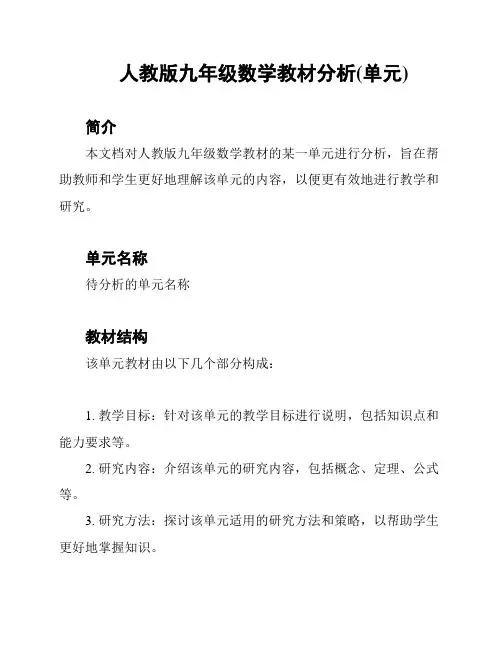 人教版九年级数学教材分析(单元)

简介

本文档对人教版九年级数学教材的某一单元进行分析，旨在帮助教师和学生更好地理解该单元的内容，以便更有效地进行教学和研究。

单元名称

待分析的单元名称

教材结构

该单元教材由以下几个部分构成：

1. 教学目标：针对该单元的教学目标进行说明，包括知识点和能力要求等。

2. 研究内容：介绍该单元的研究内容，包括概念、定理、公式等。

3. 研究方法：探讨该单元适用的研究方法和策略，以帮助学生更好地掌握知识。